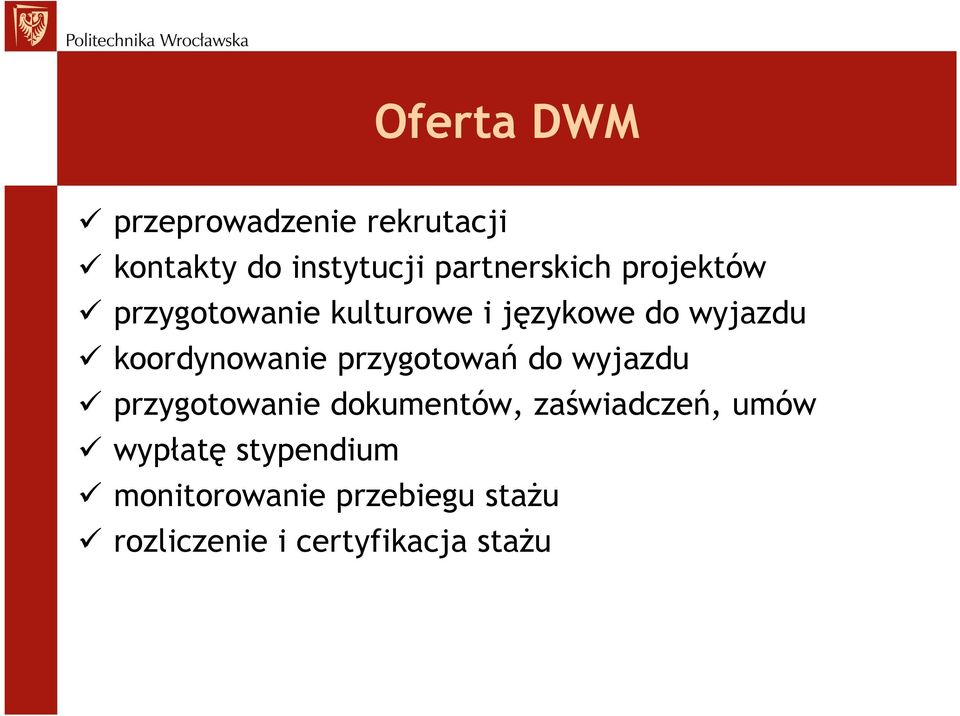 Politechnika Wrocławska

Oferta DWM

✓ przeprowadzenie rekrutacji
✓ kontakty do instytucji partnerskich projektów
✓ przygotowanie kulturowe i językowe do wyjazdu
✓ koordynowanie przygotowań do wyjazdu
✓ przygotowanie dokumentów, zaświadczeń, umów
✓ wypłatę stypendium
✓ monitorowanie przebiegu stażu
✓ rozliczenie i certyfikacja stażu